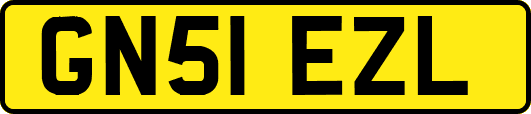 GN51 EZL